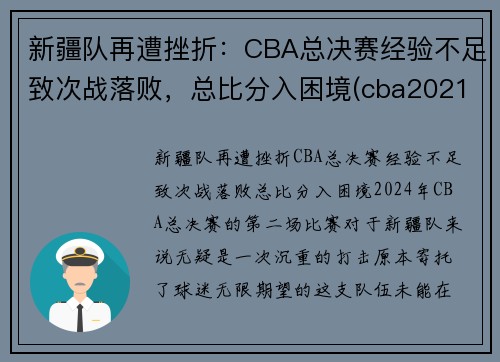 新疆队再遭挫折：CBA总决赛经验不足致次战落败，总比分入困境(cba2021

新疆队再遭挫折CBA总决赛经验不足致次战落败总比分入困境2024年CBA总决赛的第二场比赛对于新疆队来说无疑是一次沉重的打击原本寄托了球迷无限期望的这支队伍未能在